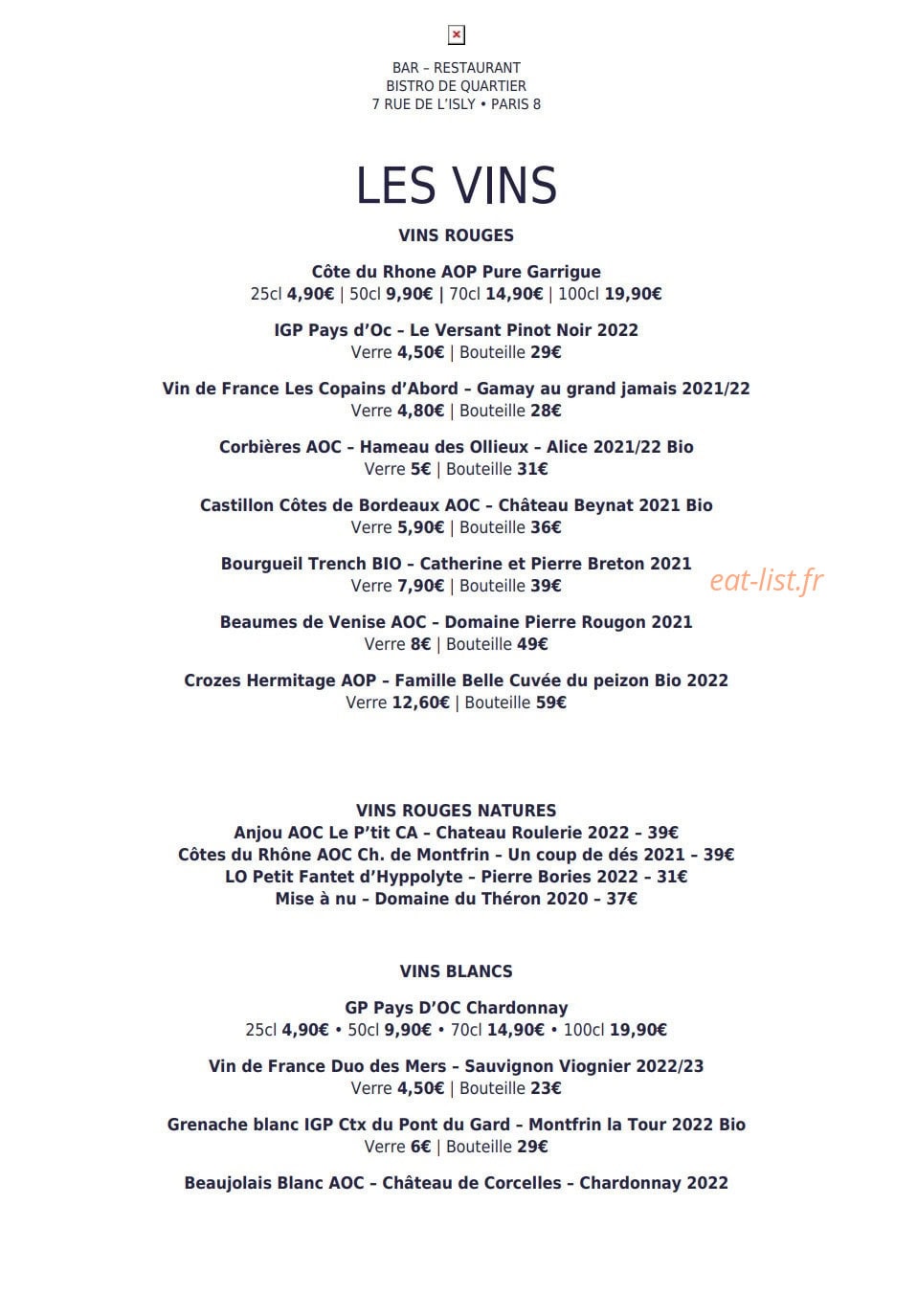 BAR – RESTAURANT
BISTRO DE QUARTIER
7 RUE DE L'ISLY • PARIS 8

LES VINS

VINS ROUGES

Côte du Rhone AOP Pure Garrigue
25cl 4,90€ | 50cl 9,90€ | 70cl 14,90€ | 100cl 19,90€

IGP Pays d'Oc – Le Versant Pinot Noir 2022
Verre 4,50€ | Bouteille 29€

Vin de France Les Copains d'Abord – Gamay au grand jamais 2021/22
Verre 4,80€ | Bouteille 28€

Corbières AOC – Hameau des Ollieux – Alice 2021/22 Bio
Verre 5€ | Bouteille 31€

Castillon Côtes de Bordeaux AOC – Château Beynat 2021 Bio
Verre 5,90€ | Bouteille 36€

Bourgueil Trench BIO – Catherine et Pierre Breton 2021
Verre 7,90€ | Bouteille 39€

Beaumes de Venise AOC – Domaine Pierre Rougon 2021
Verre 8€ | Bouteille 49€

Crozes Hermitage AOP – Famille Belle Cuvée du peizon Bio 2022
Verre 12,60€ | Bouteille 59€

VINS ROUGES NATURES
Anjou AOC Le P'tit CA – Chateau Roulerie 2022 – 39€
Côtes du Rhône AOC Ch. de Montfrin – Un coup de dés 2021 – 39€
LO Petit Fantet d'Hyppolyte – Pierre Bories 2022 – 31€
Mise à nu – Domaine du Théron 2020 – 37€

VINS BLANCS

GP Pays D'OC Chardonnay
25cl 4,90€ • 50cl 9,90€ • 70cl 14,90€ • 100cl 19,90€

Vin de France Duo des Mers – Sauvignon Viognier 2022/23
Verre 4,50€ | Bouteille 23€

Grenache blanc IGP Ctx du Pont du Gard – Montfrin la Tour 2022 Bio
Verre 6€ | Bouteille 29€

Beaujolais Blanc AOC – Château de Corcelles – Chardonnay 2022

eat-list.fr